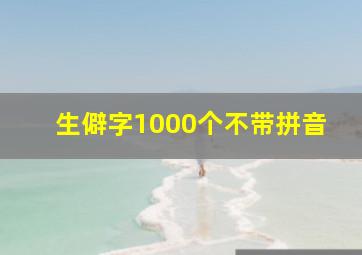 生僻字1000个不带拼音